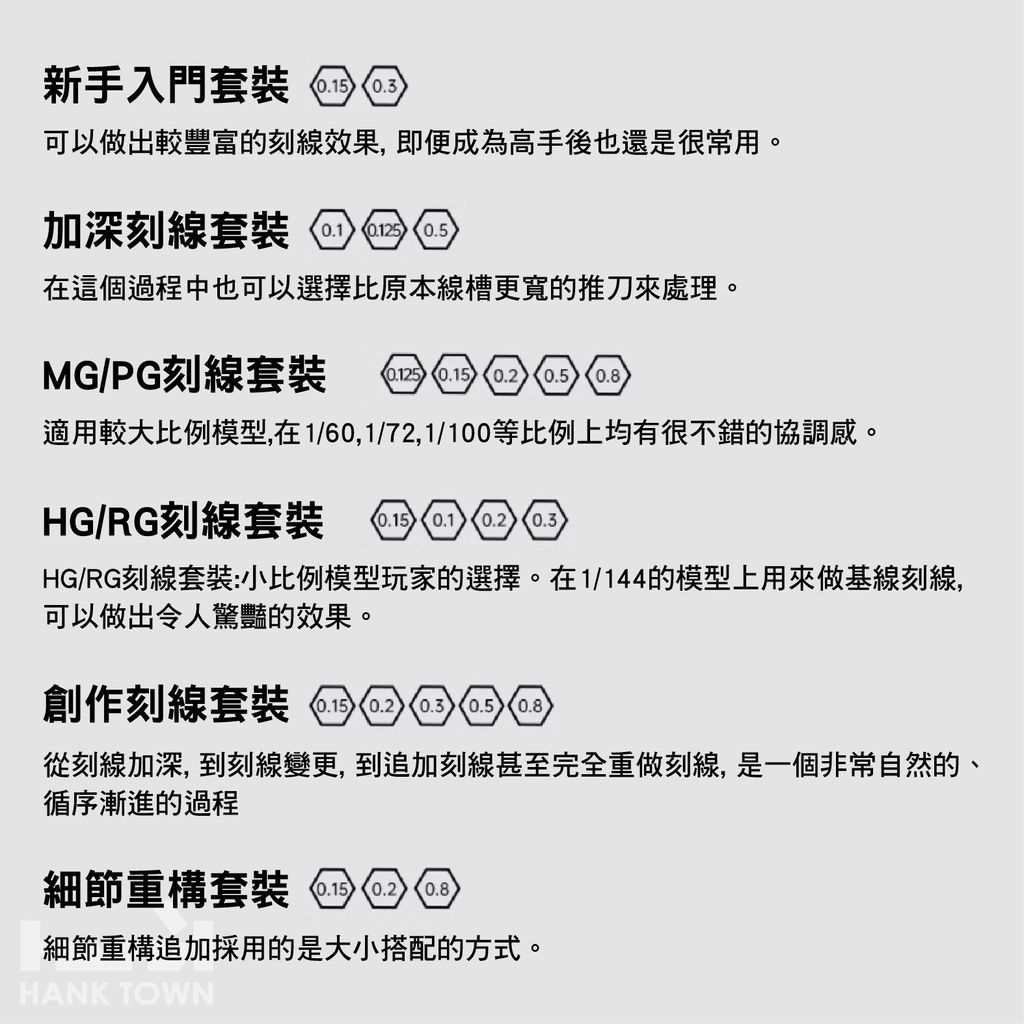 新手入門套裝 0.15 0.3

可以做出較豐富的刻線效果, 即便成為高手後也還是很常用。

加深刻線套裝 0.1 0.125 0.5

在這個過程中也可以選擇比原本線槽更寬的推刀來處理。

MG/PG刻線套裝 0.125 0.15 0.2 0.5 0.8

適用較大比例模型,在1/60,1/72,1/100等比例上均有很不錯的協調感。

HG/RG刻線套裝 0.15 0.1 0.2 0.3

HG/RG刻線套裝:小比例模型玩家的選擇。在1/144的模型上用來做基線刻線, 可以做出令人驚豔的效果。

創作刻線套裝 0.15 0.2 0.3 0.5 0.8

從刻線加深, 到刻線變更, 到追加刻線甚至完全重做刻線, 是一個非常自然的、循序漸進的過程

細節重構套裝 0.15 0.2 0.8

細節重構追加採用的是大小搭配的方式。

HANK TOWN